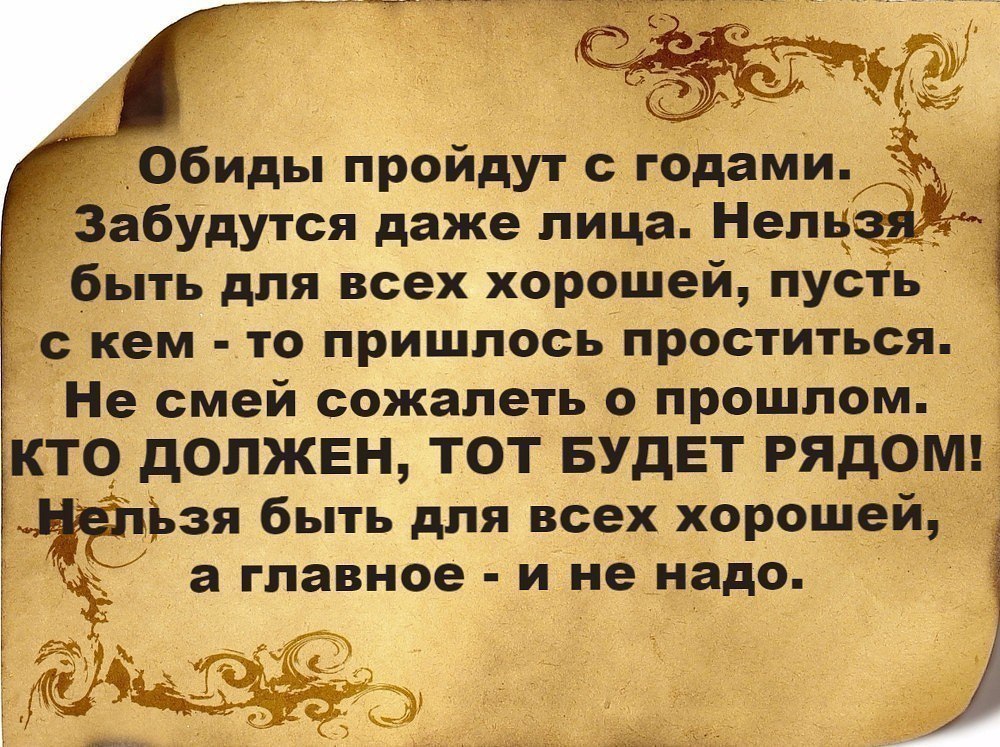 Обиды пройдут с годами. Забудутся даже лица. Нельзя быть для всех хорошей, пусть с кем - то пришлось проститься. Не смей сожалеть о прошлом. КТО ДОЛЖЕН, ТОТ БУДЕТ РЯДОМ! Нельзя быть для всех хорошей, а главное - и не надо.